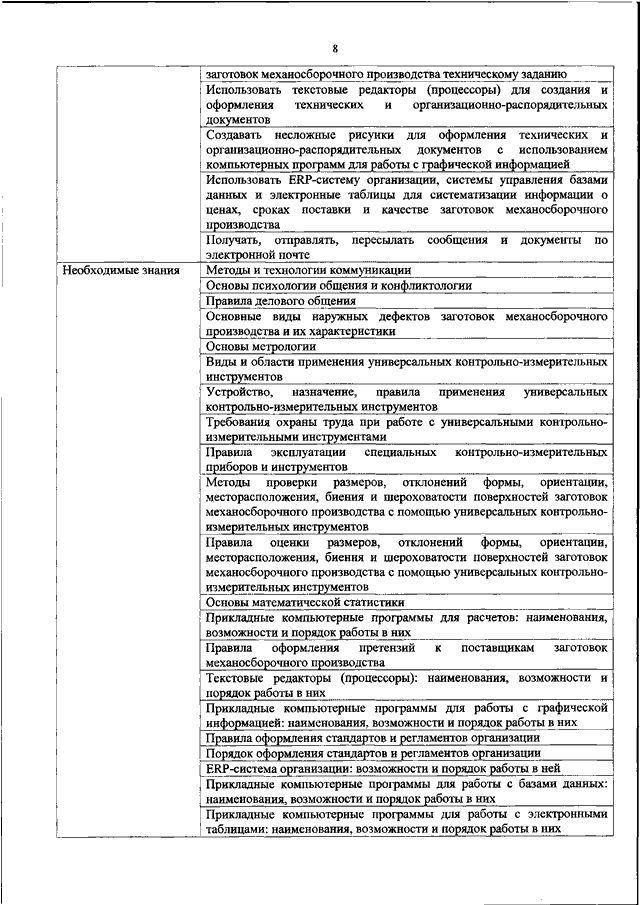 8

| | |
|---|---|
| | заготовок механосборочного производства техническому заданию |
| | Использовать текстовые редакторы (процессоры) для создания и оформления технических и организационно-распорядительных документов |
| | Создавать несложные рисунки для оформления технических и организационно-распорядительных документов с использованием компьютерных программ для работы с графической информацией |
| | Использовать ERP-систему организации, системы управления базами данных и электронные таблицы для систематизации информации о ценах, сроках поставки и качестве заготовок механосборочного производства |
| | Получать, отправлять, пересылать сообщения и документы по электронной почте |
| Необходимые знания | Методы и технологии коммуникации |
| | Основы психологии общения и конфликтологии |
| | Правила делового общения |
| | Основные виды наружных дефектов заготовок механосборочного производства и их характеристики |
| | Основы метрологии |
| | Виды и области применения универсальных контрольно-измерительных инструментов |
| | Устройство, назначение, правила применения универсальных контрольно-измерительных инструментов |
| | Требования охраны труда при работе с универсальными контрольно-измерительными инструментами |
| | Правила эксплуатации специальных контрольно-измерительных приборов и инструментов |
| | Методы проверки размеров, отклонений формы, ориентации, месторасположения, биения и шероховатости поверхностей заготовок механосборочного производства с помощью универсальных контрольно-измерительных инструментов |
| | Правила оценки размеров, отклонений формы, ориентации, месторасположения, биения и шероховатости поверхностей заготовок механосборочного производства с помощью универсальных контрольно-измерительных инструментов |
| | Основы математической статистики |
| | Прикладные компьютерные программы для расчетов: наименования, возможности и порядок работы в них |
| | Правила оформления претензий к поставщикам заготовок механосборочного производства |
| | Текстовые редакторы (процессоры): наименования, возможности и порядок работы в них |
| | Прикладные компьютерные программы для работы с графической информацией: наименования, возможности и порядок работы в них |
| | Правила оформления стандартов и регламентов организации |
| | Порядок оформления стандартов и регламентов организации |
| | ERP-система организации: возможности и порядок работы в ней |
| | Прикладные компьютерные программы для работы с базами данных: наименования, возможности и порядок работы в них |
| | Прикладные компьютерные программы для работы с электронными таблицами: наименования, возможности и порядок работы в них |